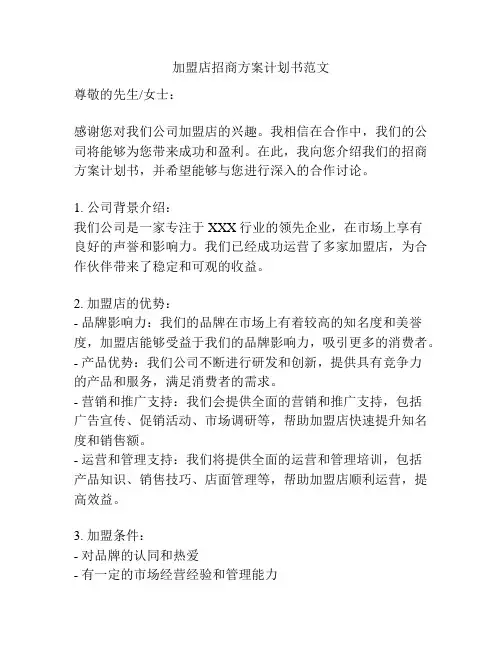 加盟店招商方案计划书范文

尊敬的先生/女士：

感谢您对我们公司加盟店的兴趣。我相信在合作中，我们的公司将能够为您带来成功和盈利。在此，我向您介绍我们的招商方案计划书，并希望能够与您进行深入的合作讨论。

1. 公司背景介绍：
我们公司是一家专注于 XXX 行业的领先企业，在市场上享有良好的声誉和影响力。我们已经成功运营了多家加盟店，为合作伙伴带来了稳定和可观的收益。

2. 加盟店的优势：
- 品牌影响力：我们的品牌在市场上有着较高的知名度和美誉度，加盟店能够受益于我们的品牌影响力，吸引更多的消费者。
- 产品优势：我们公司不断进行研发和创新，提供具有竞争力的产品和服务，满足消费者的需求。
- 营销和推广支持：我们会提供全面的营销和推广支持，包括广告宣传、促销活动、市场调研等，帮助加盟店快速提升知名度和销售额。
- 运营和管理支持：我们将提供全面的运营和管理培训，包括产品知识、销售技巧、店面管理等，帮助加盟店顺利运营，提高效益。

3. 加盟条件：
- 对品牌的认同和热爱
- 有一定的市场经营经验和管理能力